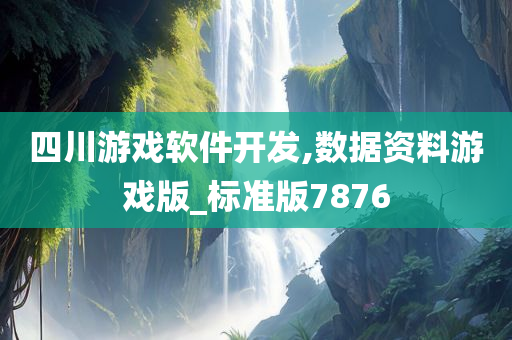 四川游戏软件开发,数据资料游戏版_标准版7876